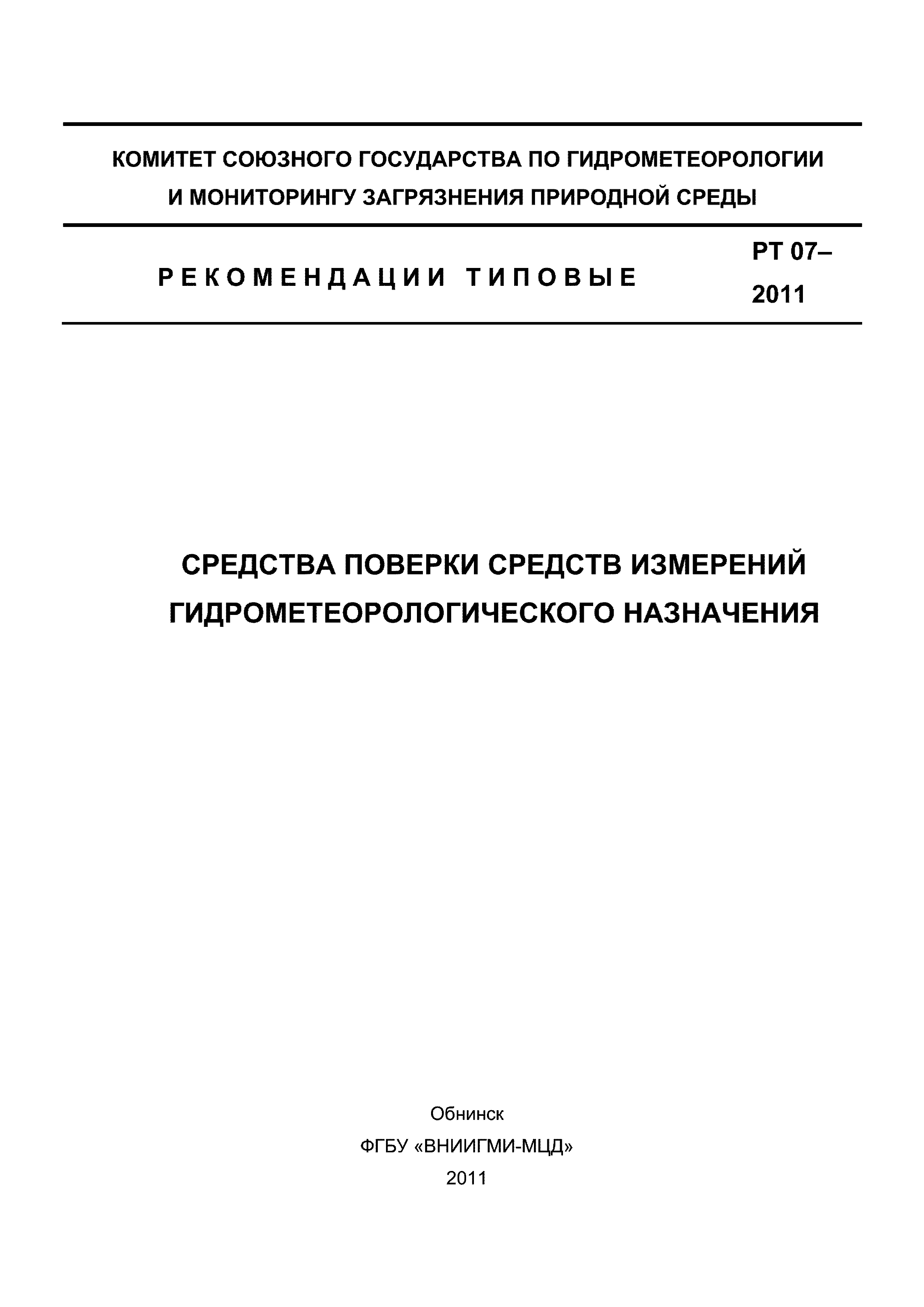 КОМИТЕТ СОЮЗНОГО ГОСУДАРСТВА ПО ГИДРОМЕТЕОРОЛОГИИ И МОНИТОРИНГУ ЗАГРЯЗНЕНИЯ ПРИРОДНОЙ СРЕДЫ

РЕКОМЕНДАЦИИ ТИПОВЫЕ

РТ 07–2011

СРЕДСТВА ПОВЕРКИ СРЕДСТВ ИЗМЕРЕНИЙ ГИДРОМЕТЕОРОЛОГИЧЕСКОГО НАЗНАЧЕНИЯ

Обнинск
ФГБУ «ВНИИГМИ-МЦД»
2011